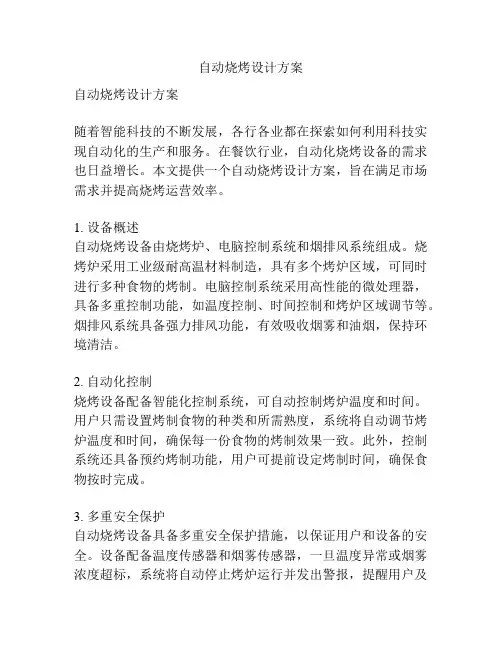 自动烧烤设计方案

自动烧烤设计方案

随着智能科技的不断发展，各行各业都在探索如何利用科技实现自动化的生产和服务。在餐饮行业，自动化烧烤设备的需求也日益增长。本文提供一个自动烧烤设计方案，旨在满足市场需求并提高烧烤运营效率。

1. 设备概述
自动烧烤设备由烧烤炉、电脑控制系统和烟排风系统组成。烧烤炉采用工业级耐高温材料制造，具有多个烤炉区域，可同时进行多种食物的烤制。电脑控制系统采用高性能的微处理器，具备多重控制功能，如温度控制、时间控制和烤炉区域调节等。烟排风系统具备强力排风功能，有效吸收烟雾和油烟，保持环境清洁。

2. 自动化控制
烧烤设备配备智能化控制系统，可自动控制烤炉温度和时间。用户只需设置烤制食物的种类和所需熟度，系统将自动调节烤炉温度和时间，确保每一份食物的烤制效果一致。此外，控制系统还具备预约烤制功能，用户可提前设定烤制时间，确保食物按时完成。

3. 多重安全保护
自动烧烤设备具备多重安全保护措施，以保证用户和设备的安全。设备配备温度传感器和烟雾传感器，一旦温度异常或烟雾浓度超标，系统将自动停止烤炉运行并发出警报，提醒用户及